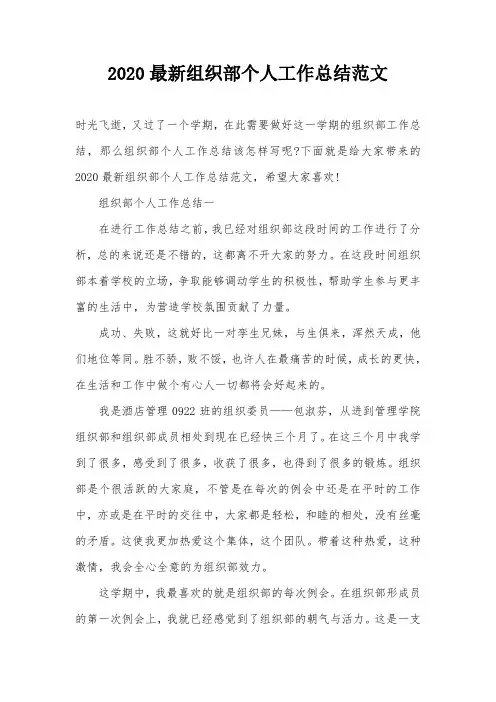 2020 最新组织部个人工作总结范文

时光飞逝，又过了一个学期，在此需要做好这一学期的组织部工作总结，那么组织部个人工作总结该怎样写呢?下面就是给大家带来的 2020 最新组织部个人工作总结范文，希望大家喜欢!

组织部个人工作总结一

在进行工作总结之前，我已经对组织部这段时间的工作进行了分析，总的来说还是不错的，这都离不开大家的努力。在这段时间组织部本着学校的立场，争取能够调动学生的积极性，帮助学生参与更丰富的生活中，为营造学校氛围贡献了力量。

成功、失败，这就好比一对孪生兄妹，与生俱来，浑然天成，他们地位等同。胜不骄，败不馁，也许人在最痛苦的时候，成长的更快，在生活和工作中做个有心人一切都将会好起来的。

我是酒店管理 0922 班的组织委员——包淑芬，从进到管理学院组织部和组织部成员相处到现在已经快三个月了。在这三个月中我学到了很多，感受到了很多，收获了很多，也得到了很多的锻炼。组织部是个很活跃的大家庭，不管是在每次的例会中还是在平时的工作中，亦或是在平时的交往中，大家都是轻松，和睦的相处，没有丝毫的矛盾。这使我更加热爱这个集体，这个团队。带着这种热爱，这种激情，我会全心全意的为组织部效力。

这学期中，我最喜欢的就是组织部的每次例会。在组织部形成员的第一次例会上，我就已经感觉到了组织部的朝气与活力。这是一支